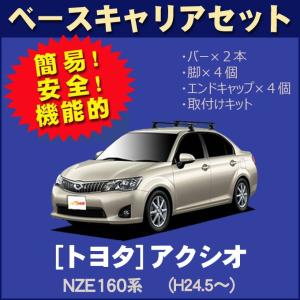 ベースキャリアセット

簡易！
安全！
機能的

・バー×２本
・脚×４個
・エンドキャップ×４個
・取付けキット

［トヨタ］アクシオ
NZE160系　（H24.5～）